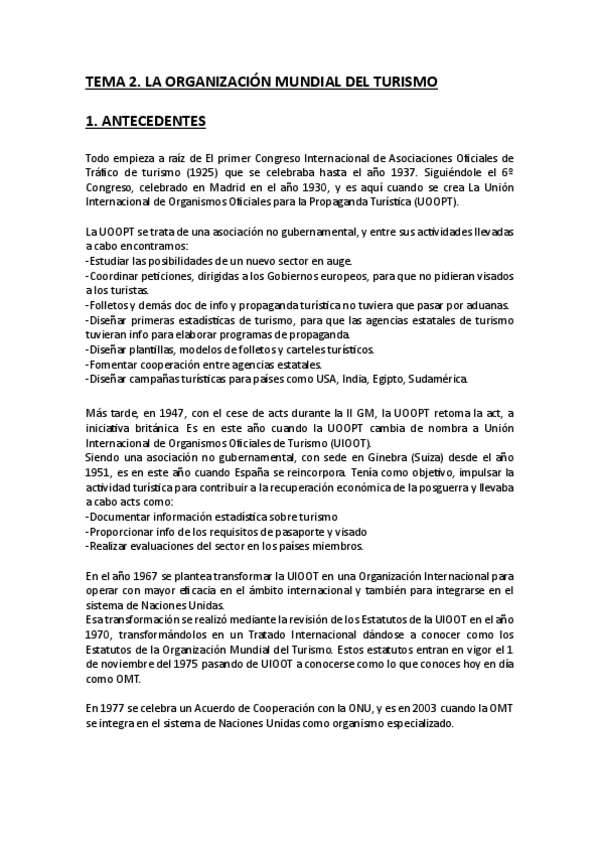 TEMA 2. LA ORGANIZACIÓN MUNDIAL DEL TURISMO

1. ANTECEDENTES

Todo empieza a raíz de El primer Congreso Internacional de Asociaciones Oficiales de Tráfico de turismo (1925) que se celebraba hasta el año 1937. Siguiéndole el 6º Congreso, celebrado en Madrid en el año 1930, y es aquí cuando se crea La Unión Internacional de Organismos Oficiales para la Propaganda Turística (UOOPT).

La UOOPT se trata de una asociación no gubernamental, y entre sus actividades llevadas a cabo encontramos:
-Estudiar las posibilidades de un nuevo sector en auge.
-Coordinar peticiones, dirigidas a los Gobiernos europeos, para que no pidieran visados a los turistas.
-Folletos y demás doc de info y propaganda turística no tuviera que pasar por aduanas.
-Diseñar primeras estadísticas de turismo, para que las agencias estatales de turismo tuvieran info para elaborar programas de propaganda.
-Diseñar plantillas, modelos de folletos y carteles turísticos.
-Fomentar cooperación entre agencias estatales.
-Diseñar campañas turísticas para países como USA, India, Egipto, Sudamérica.

Más tarde, en 1947, con el cese de acts durante la II GM, la UOOPT retoma la act, a iniciativa británica. Es en este año cuando la UOOPT cambia de nombra a Unión Internacional de Organismos Oficiales de Turismo (UIOOT).
Siendo una asociación no gubernamental, con sede en Ginebra (Suiza) desde el año 1951, es en este año cuando España se reincorpora. Tenía como objetivo, impulsar la actividad turística para contribuir a la recuperación económica de la posguerra y llevaba a cabo acts como:
-Documentar información estadística sobre turismo
-Proporcionar info de los requisitos de pasaporte y visado
-Realizar evaluaciones del sector en los países miembros.

En el año 1967 se plantea transformar la UIOOT en una Organización Internacional para operar con mayor eficacia en el ámbito internacional y también para integrarse en el sistema de Naciones Unidas.
Esa transformación se realizó mediante la revisión de los Estatutos de la UIOOT en el año 1970, transformándolos en un Tratado Internacional dándose a conocer como los Estatutos de la Organización Mundial del Turismo. Estos estatutos entran en vigor el 1 de noviembre del 1975 pasando de UIOOT a conocerse como lo que conoces hoy en día como OMT.

En 1977 se celebra un Acuerdo de Cooperación con la ONU, y es en 2003 cuando la OMT se integra en el sistema de Naciones Unidas como organismo especializado.